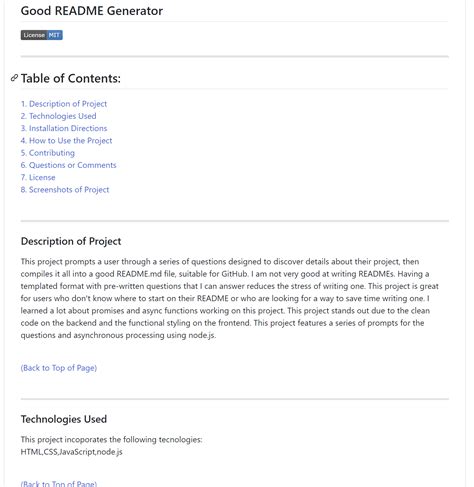 Good README Generator

License MIT

Table of Contents:

1. Description of Project
2. Technologies Used
3. Installation Directions
4. How to Use the Project
5. Contributing
6. Questions or Comments
7. License
8. Screenshots of Project

Description of Project

This project prompts a user through a series of questions designed to discover details about their project, then compiles it all into a good README.md file, suitable for GitHub. I am not very good at writing READMEs. Having a templated format with pre-written questions that I can answer reduces the stress of writing one. This project is great for users who don't know where to start on their README or who are looking for a way to save time writing one. I learned a lot about promises and async functions working on this project. This project stands out due to the clean code on the backend and the functional styling on the frontend. This project features a series of prompts for the questions and asynchronous processing using node.js.

(Back to Top of Page)

Technologies Used

This project incoporates the following tecnologies:
HTML,CSS,JavaScript,node.js

(Back to Top of Page)